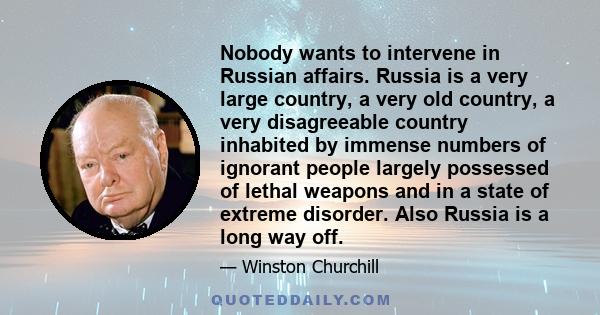 Nobody wants to intervene in Russian affairs. Russia is a very large country, a very old country, a very disagreeable country inhabited by immense numbers of ignorant people largely possessed of lethal weapons and in a state of extreme disorder. Also Russia is a long way off.

— Winston Churchill

QUOTEDDAILY.COM